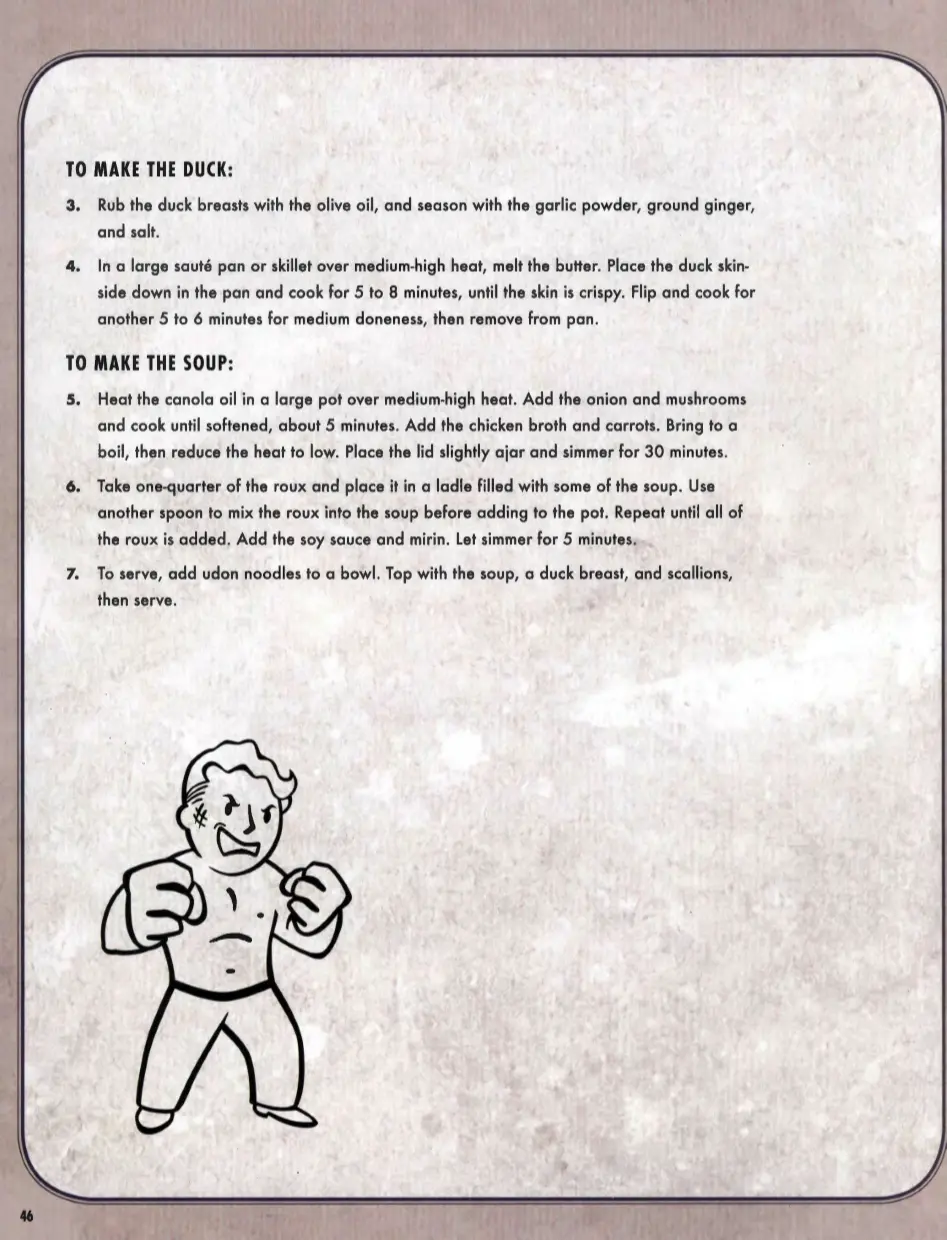 TO MAKE THE DUCK:

3. Rub the duck breasts with the olive oil, and season with the garlic powder, ground ginger, and salt.

4. In a large sauté pan or skillet over medium-high heat, melt the butter. Place the duck skin-side down in the pan and cook for 5 to 8 minutes, until the skin is crispy. Flip and cook for another 5 to 6 minutes for medium doneness, then remove from pan.

TO MAKE THE SOUP:

5. Heat the canola oil in a large pot over medium-high heat. Add the onion and mushrooms and cook until softened, about 5 minutes. Add the chicken broth and carrots. Bring to a boil, then reduce the heat to low. Place the lid slightly ajar and simmer for 30 minutes.

6. Take one-quarter of the roux and place it in a ladle filled with some of the soup. Use another spoon to mix the roux into the soup before adding to the pot. Repeat until all of the roux is added. Add the soy sauce and mirin. Let simmer for 5 minutes.

7. To serve, add udon noodles to a bowl. Top with the soup, a duck breast, and scallions, then serve.

46